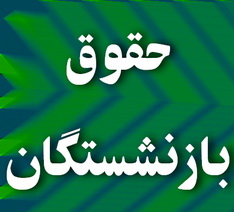 حقوق
بازنشستگان